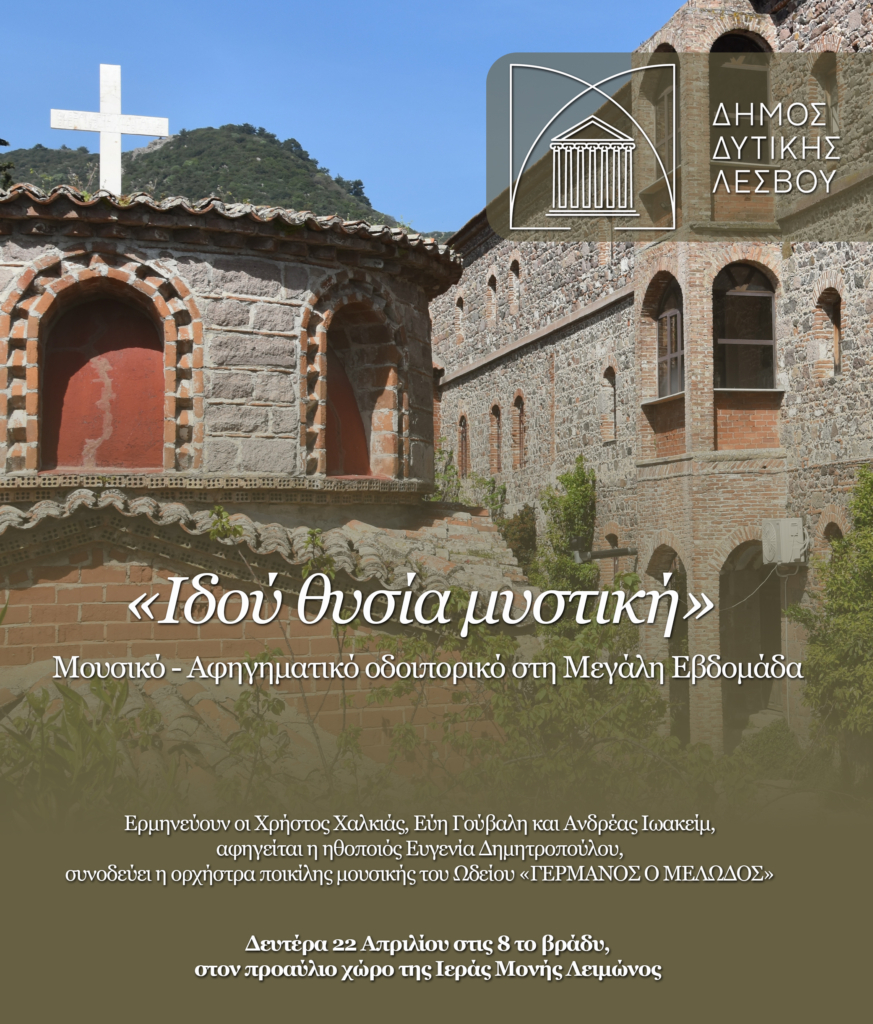 ΔΗΜΟΣ
ΔΥΤΙΚΗΣ
ΛΕΣΒΟΥ

«Ιδού θυσία μυστική»

Μουσικό - Αφηγηματικό οδοιπορικό στη Μεγάλη Εβδομάδα

Ερμηνεύουν οι Χρήστος Χαλκιάς, Εύη Γούβαλη και Ανδρέας Ιωακείμ,
αφηγείται η ηθοποιός Ευγενία Δημητροπούλου,
συνοδεύει η ορχήστρα ποικίλης μουσικής του Ωδείου «ΓΕΡΜΑΝΟΣ Ο ΜΕΛΩΔΟΣ»

Δευτέρα 22 Απριλίου στις 8 το βράδυ,
στον προαύλιο χώρο της Ιεράς Μονής Λειμώνος